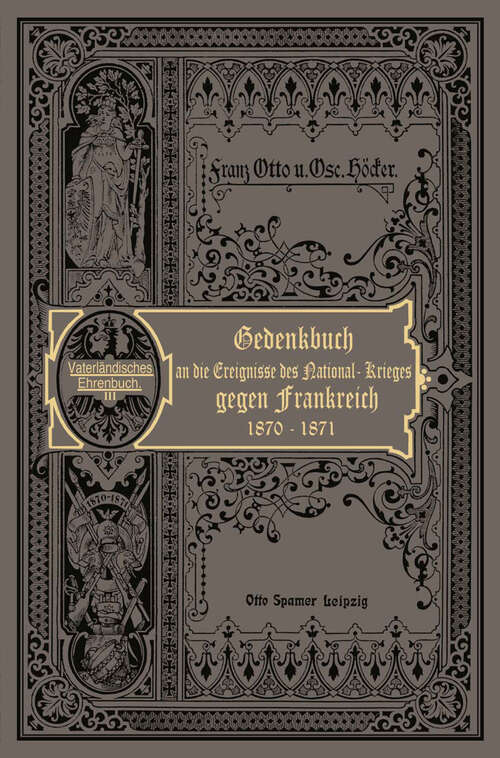 Franz Otto u. Osc. Höcker.

Vaterländisches Ehrenbuch. III

Gedenkbuch an die Ereignisse des National-Krieges gegen Frankreich 1870 - 1871

1870-1871

Otto Spamer Leipzig